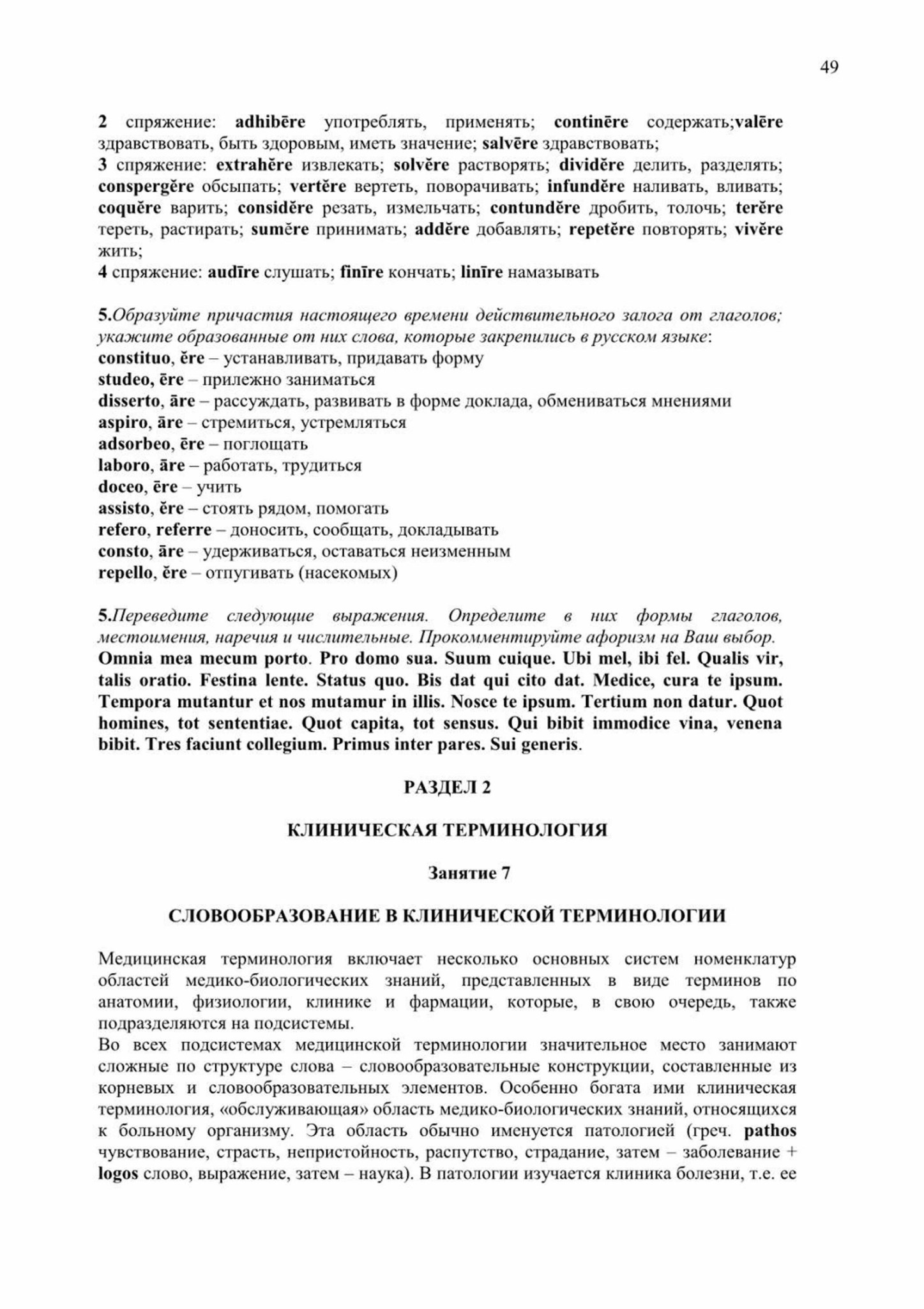 49

2 спряжение: adhibēre употреблять, применять; continēre содержать;valēre здравствовать, быть здоровым, иметь значение; salvēre здравствовать;
3 спряжение: extrahĕre извлекать; solvĕre растворять; dividĕre делить, разделять; conspergĕre обсыпать; vertĕre вертеть, поворачивать; infundĕre наливать, вливать; coquĕre варить; considĕre резать, измельчать; contundĕre дробить, толочь; terĕre тереть, растирать; sumĕre принимать; addĕre добавлять; repetĕre повторять; vivĕre жить;
4 спряжение: audīre слушать; finīre кончать; linīre намазывать

5.Образуйте причастия настоящего времени действительного залога от глаголов; укажите образованные от них слова, которые закрепились в русском языке:
constituo, ĕre – устанавливать, придавать форму
studeo, ēre – прилежно заниматься
disserto, āre – рассуждать, развивать в форме доклада, обмениваться мнениями
aspiro, āre – стремиться, устремляться
adsorbeo, ēre – поглощать
laboro, āre – работать, трудиться
doceo, ēre – учить
assisto, ĕre – стоять рядом, помогать
refero, referre – доносить, сообщать, докладывать
consto, āre – удерживаться, оставаться неизменным
repello, ĕre – отпугивать (насекомых)

5.Переведите следующие выражения. Определите в них формы глаголов, местоимения, наречия и числительные. Прокомментируйте афоризм на Ваш выбор.
Omnia mea mecum porto. Pro domo sua. Suum cuique. Ubi mel, ibi fel. Qualis vir, talis oratio. Festina lente. Status quo. Bis dat qui cito dat. Medice, cura te ipsum. Tempora mutantur et nos mutamur in illis. Nosce te ipsum. Tertium non datur. Quot homines, tot sententiae. Quot capita, tot sensus. Qui bibit immodice vina, venena bibit. Tres faciunt collegium. Primus inter pares. Sui generis.

РАЗДЕЛ 2

КЛИНИЧЕСКАЯ ТЕРМИНОЛОГИЯ

Занятие 7

СЛОВООБРАЗОВАНИЕ В КЛИНИЧЕСКОЙ ТЕРМИНОЛОГИИ

Медицинская терминология включает несколько основных систем номенклатур областей медико-биологических знаний, представленных в виде терминов по анатомии, физиологии, клинике и фармации, которые, в свою очередь, также подразделяются на подсистемы.
Во всех подсистемах медицинской терминологии значительное место занимают сложные по структуре слова – словообразовательные конструкции, составленные из корневых и словообразовательных элементов. Особенно богата ими клиническая терминология, «обслуживающая» область медико-биологических знаний, относящихся к больному организму. Эта область обычно именуется патологией (греч. pathos чувствование, страсть, непристойность, распутство, страдание, затем – заболевание + logos слово, выражение, затем – наука). В патологии изучается клиника болезни, т.е. ее